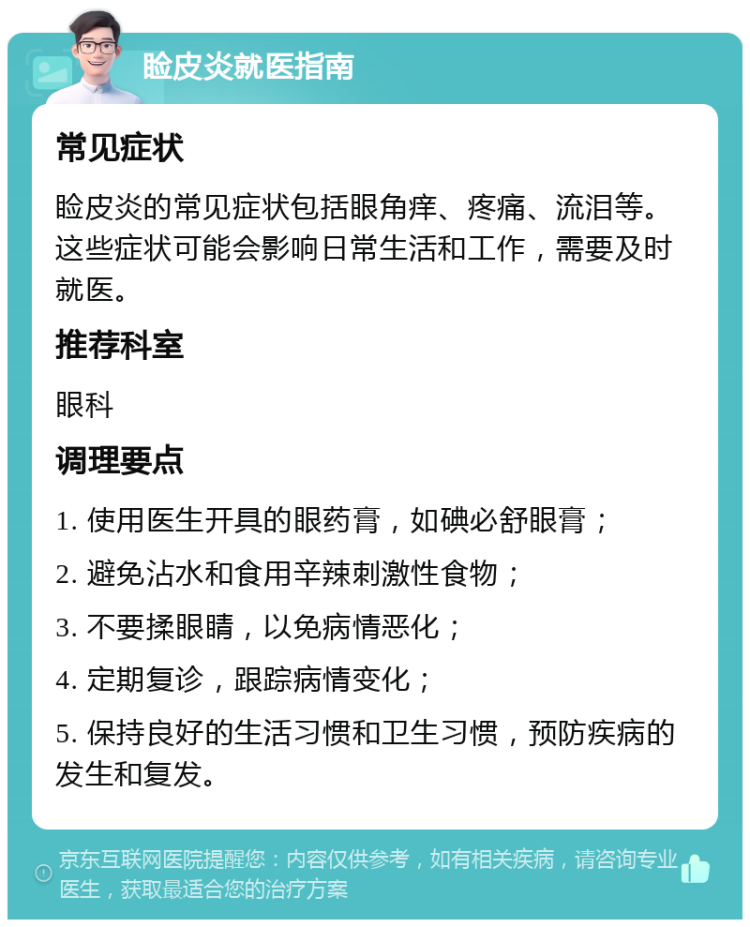 睑皮炎就医指南

常见症状

睑皮炎的常见症状包括眼角痒、疼痛、流泪等。这些症状可能会影响日常生活和工作，需要及时就医。

推荐科室

眼科

调理要点

1. 使用医生开具的眼药膏，如碘必舒眼膏；

2. 避免沾水和食用辛辣刺激性食物；

3. 不要揉眼睛，以免病情恶化；

4. 定期复诊，跟踪病情变化；

5. 保持良好的生活习惯和卫生习惯，预防疾病的发生和复发。

京东互联网医院提醒您：内容仅供参考，如有相关疾病，请咨询专业医生，获取最适合您的治疗方案